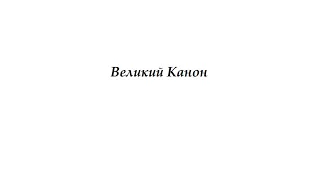 Великий Канон